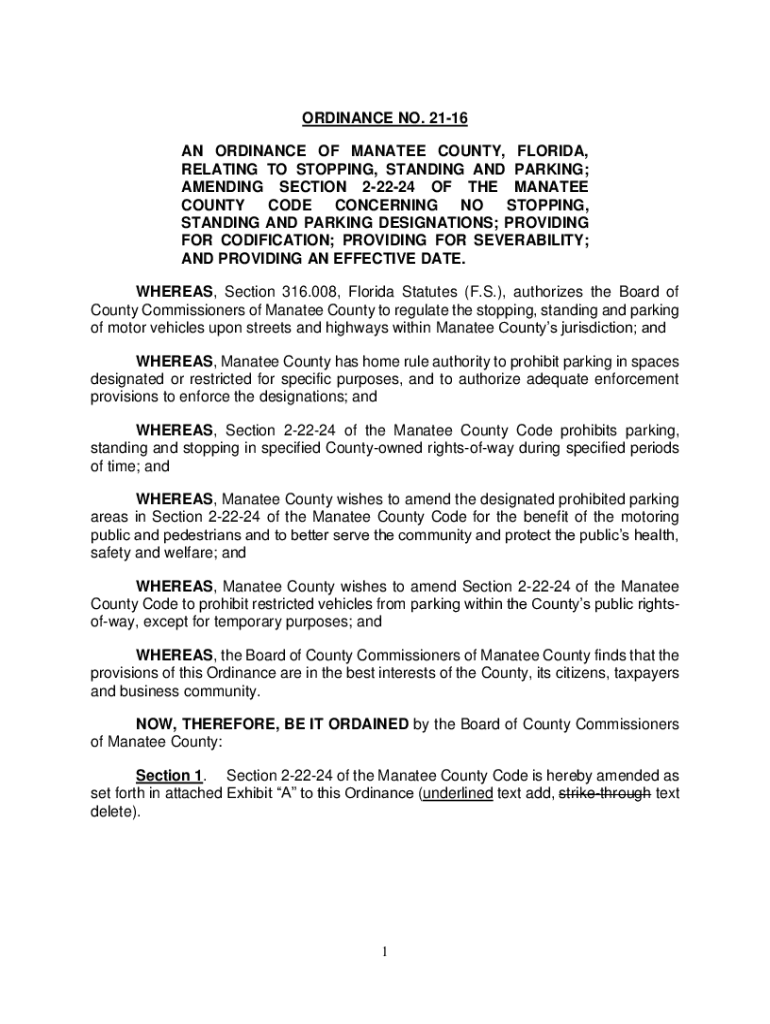 ORDINANCE NO. 21-16

AN ORDINANCE OF MANATEE COUNTY, FLORIDA, RELATING TO STOPPING, STANDING AND PARKING; AMENDING SECTION 2-22-24 OF THE MANATEE COUNTY CODE CONCERNING NO STOPPING, STANDING AND PARKING DESIGNATIONS; PROVIDING FOR CODIFICATION; PROVIDING FOR SEVERABILITY; AND PROVIDING AN EFFECTIVE DATE.

WHEREAS, Section 316.008, Florida Statutes (F.S.), authorizes the Board of County Commissioners of Manatee County to regulate the stopping, standing and parking of motor vehicles upon streets and highways within Manatee County's jurisdiction; and

WHEREAS, Manatee County has home rule authority to prohibit parking in spaces designated or restricted for specific purposes, and to authorize adequate enforcement provisions to enforce the designations; and

WHEREAS, Section 2-22-24 of the Manatee County Code prohibits parking, standing and stopping in specified County-owned rights-of-way during specified periods of time; and

WHEREAS, Manatee County wishes to amend the designated prohibited parking areas in Section 2-22-24 of the Manatee County Code for the benefit of the motoring public and pedestrians and to better serve the community and protect the public's health, safety and welfare; and

WHEREAS, Manatee County wishes to amend Section 2-22-24 of the Manatee County Code to prohibit restricted vehicles from parking within the County's public rights-of-way, except for temporary purposes; and

WHEREAS, the Board of County Commissioners of Manatee County finds that the provisions of this Ordinance are in the best interests of the County, its citizens, taxpayers and business community.

NOW, THEREFORE, BE IT ORDAINED by the Board of County Commissioners of Manatee County:

Section 1. Section 2-22-24 of the Manatee County Code is hereby amended as set forth in attached Exhibit "A" to this Ordinance (underlined text add, strike-through text delete).

1